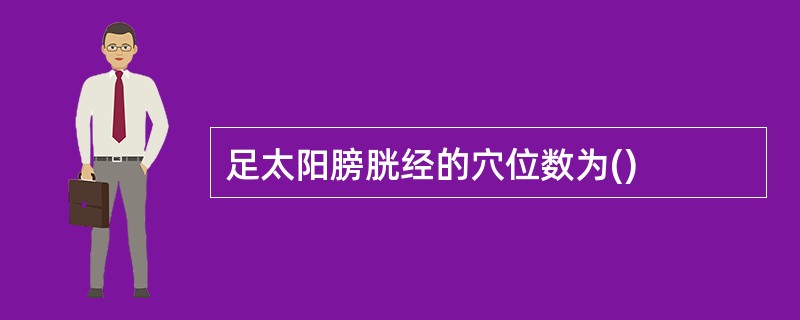 足太阳膀胱经的穴位数为()